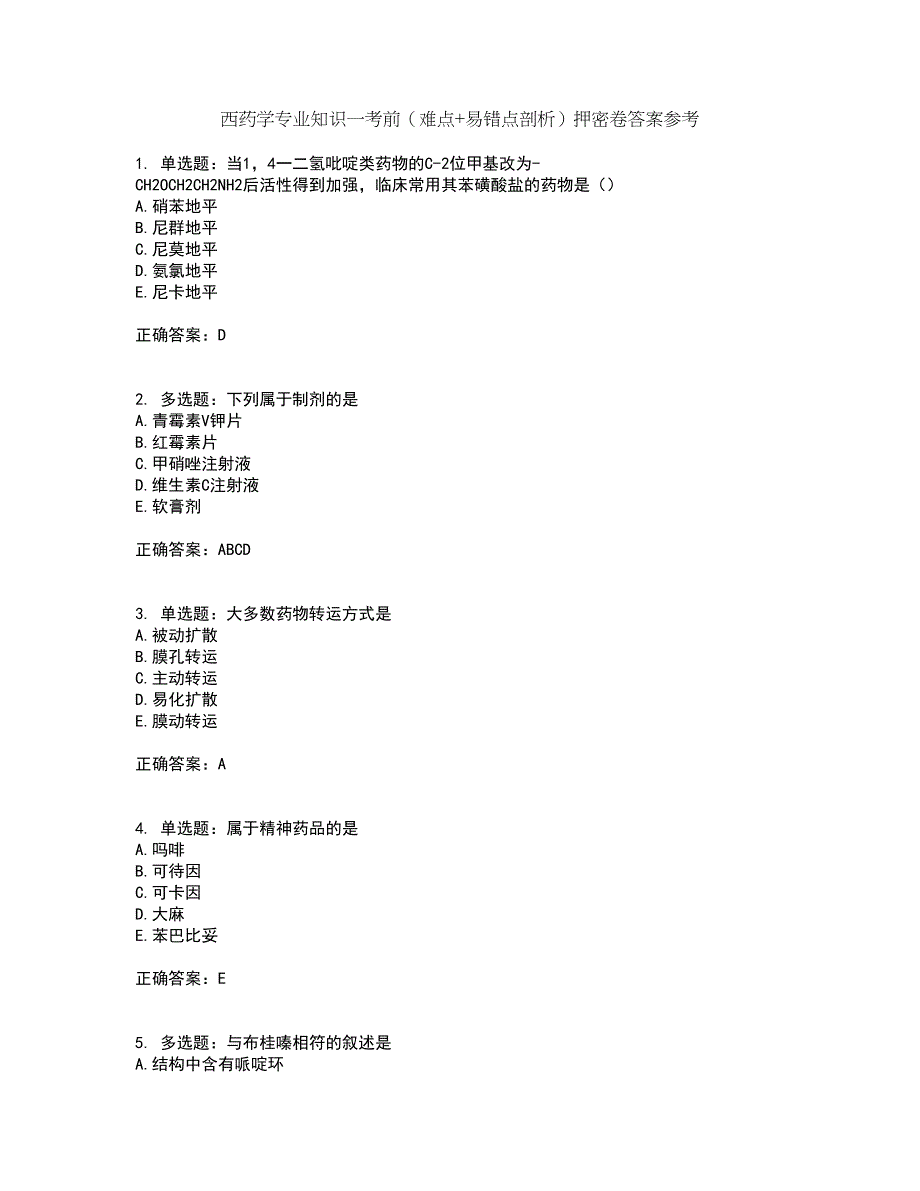 西药学专业知识一考前（难点+易错点剖析）押密卷答案参考

1. 单选题：当1，4一二氢吡啶类药物的C-2位甲基改为-CH2OCH2CH2NH2后活性得到加强，临床常用其苯磺酸盐的药物是（）
A.硝苯地平
B.尼群地平
C.尼莫地平
D.氨氯地平
E.尼卡地平

正确答案：D

2. 多选题：下列属于制剂的是
A.青霉素V钾片
B.红霉素片
C.甲硝唑注射液
D.维生素C注射液
E.软膏剂

正确答案：ABCD

3. 单选题：大多数药物转运方式是
A.被动扩散
B.膜孔转运
C.主动转运
D.易化扩散
E.膜动转运

正确答案：A

4. 单选题：属于精神药品的是
A.吗啡
B.可待因
C.可卡因
D.大麻
E.苯巴比妥

正确答案：E

5. 多选题：与布桂嗪相符的叙述是
A.结构中含有哌啶环